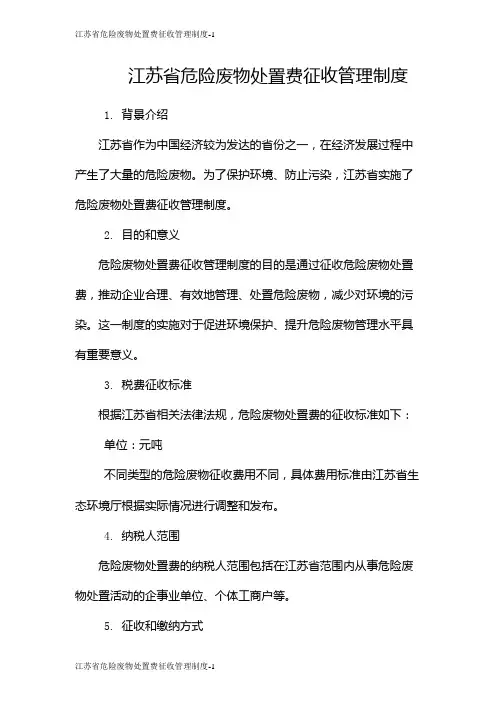 江苏省危险废物处置费征收管理制度-1

江苏省危险废物处置费征收管理制度

1. 背景介绍

江苏省作为中国经济较为发达的省份之一，在经济发展过程中产生了大量的危险废物。为了保护环境、防止污染，江苏省实施了危险废物处置费征收管理制度。

2. 目的和意义

危险废物处置费征收管理制度的目的是通过征收危险废物处置费，推动企业合理、有效地管理、处置危险废物，减少对环境的污染。这一制度的实施对于促进环境保护、提升危险废物管理水平具有重要意义。

3. 税费征收标准

根据江苏省相关法律法规，危险废物处置费的征收标准如下：

单位：元吨

不同类型的危险废物征收费用不同，具体费用标准由江苏省生态环境厅根据实际情况进行调整和发布。

4. 纳税人范围

危险废物处置费的纳税人范围包括在江苏省范围内从事危险废物处置活动的企事业单位、个体工商户等。

5. 征收和缴纳方式

江苏省危险废物处置费征收管理制度-1